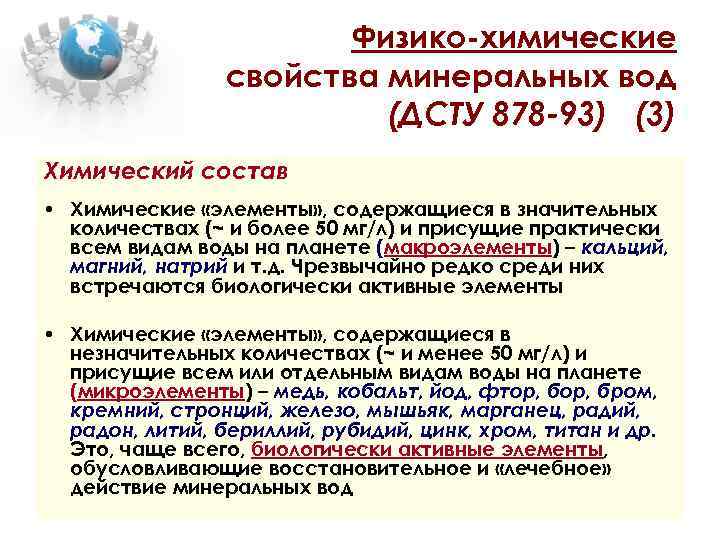 Физико-химические свойства минеральных вод (ДСТУ 878-93) (3)

Химический состав

• Химические «элементы», содержащиеся в значительных количествах (~ и более 50 мг/л) и присущие практически всем видам воды на планете (макроэлементы) – кальций, магний, натрий и т.д. Чрезвычайно редко среди них встречаются биологически активные элементы

• Химические «элементы», содержащиеся в незначительных количествах (~ и менее 50 мг/л) и присущие всем или отдельным видам воды на планете (микроэлементы) – медь, кобальт, йод, фтор, бор, бром, кремний, стронций, железо, мышьяк, марганец, радий, радон, литий, бериллий, рубидий, цинк, хром, титан и др. Это, чаще всего, биологически активные элементы, обусловливающие восстановительное и «лечебное» действие минеральных вод